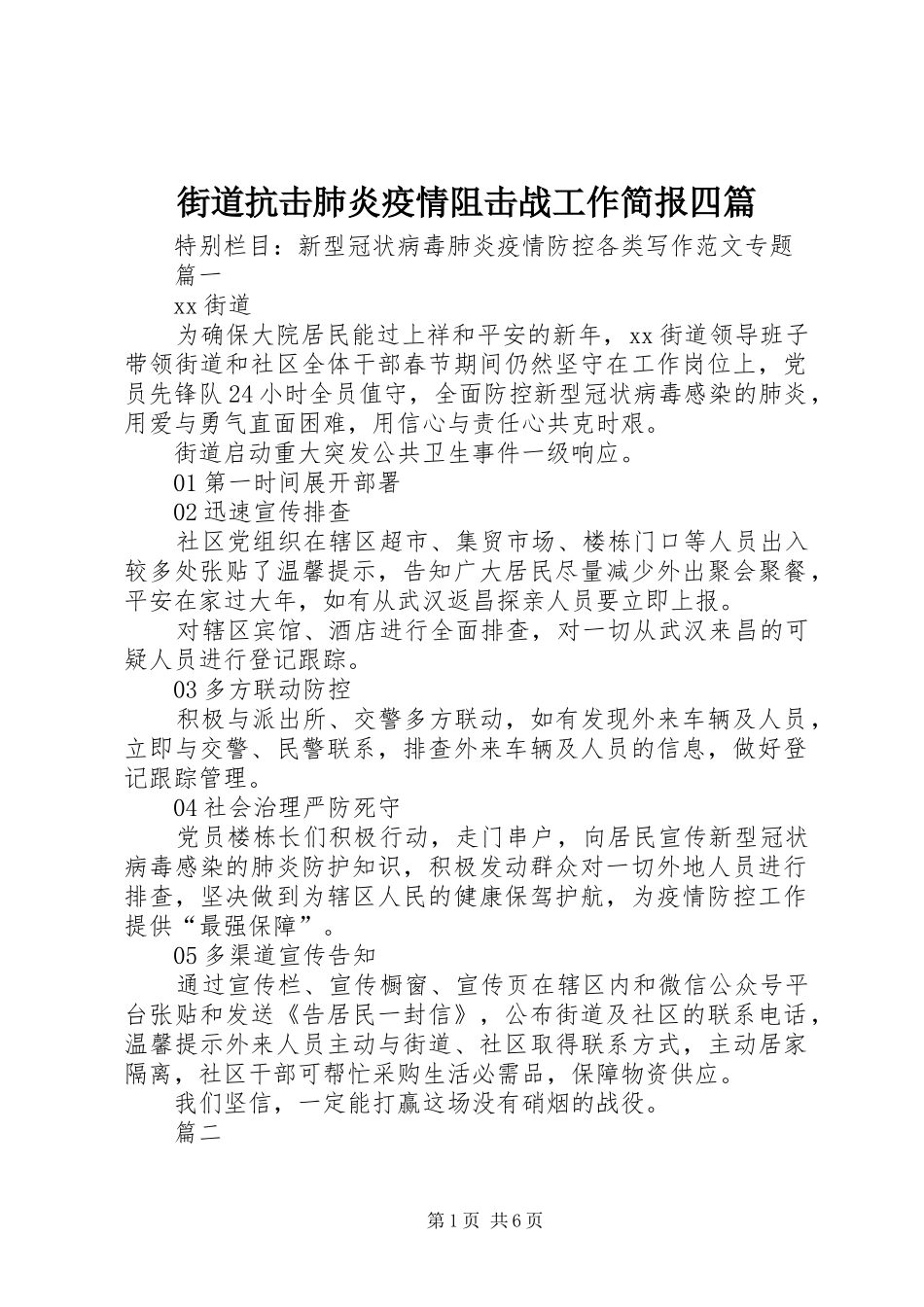 街道抗击肺炎疫情阻击战工作简报四篇

特别栏目：新型冠状病毒肺炎疫情防控各类写作范文专题

篇一

xx 街道

为确保大院居民能过上祥和平安的新年，xx 街道领导班子带领街道和社区全体干部春节期间仍然坚守在工作岗位上，党员先锋队 24 小时全员值守，全面防控新型冠状病毒感染的肺炎，用爱与勇气直面困难，用信心与责任心共克时艰。

街道启动重大突发公共卫生事件一级响应。

01 第一时间展开部署

02 迅速宣传排查

社区党组织在辖区超市、集贸市场、楼栋门口等人员出入较多处张贴了温馨提示，告知广大居民尽量减少外出聚会聚餐，平安在家过大年，如有从武汉返昌探亲人员要立即上报。

对辖区宾馆、酒店进行全面排查，对一切从武汉来昌的可疑人员进行登记跟踪。

03 多方联动防控

积极与派出所、交警多方联动，如有发现外来车辆及人员，立即与交警、民警联系，排查外来车辆及人员的信息，做好登记跟踪管理。

04 社会治理严防死守

党员楼栋长们积极行动，走门串户，向居民宣传新型冠状病毒感染的肺炎防护知识，积极发动群众对一切外地人员进行排查，坚决做到为辖区人民的健康保驾护航，为疫情防控工作提供“最强保障”。

05 多渠道宣传告知

通过宣传栏、宣传橱窗、宣传页在辖区内和微信公众号平台张贴和发送《告居民一封信》，公布街道及社区的联系电话，温馨提示外来人员主动与街道、社区取得联系方式，主动居家隔离，社区干部可帮忙采购生活必需品，保障物资供应。

我们坚信，一定能打赢这场没有硝烟的战役。

篇二

第 1 页 共 6 页